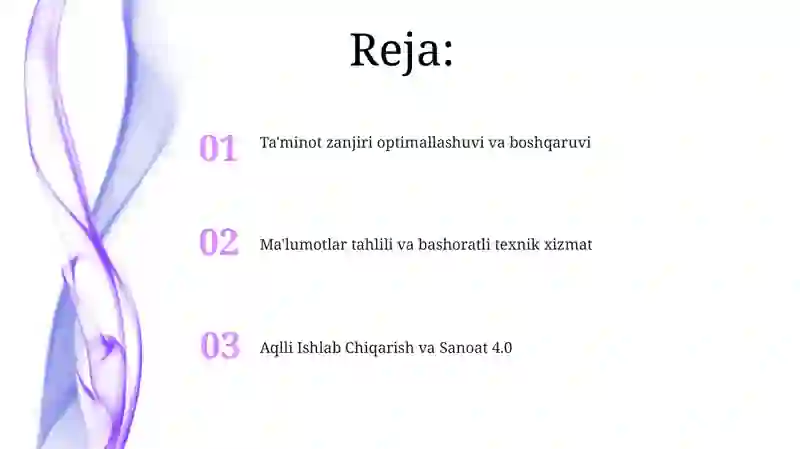 Reja:

01 Ta'minot zanjiri optimallashuvi va boshqaruvi

02 Ma'lumotlar tahlili va bashoratli texnik xizmat

03 Aqlli Ishlab Chiqarish va Sanoat 4.0